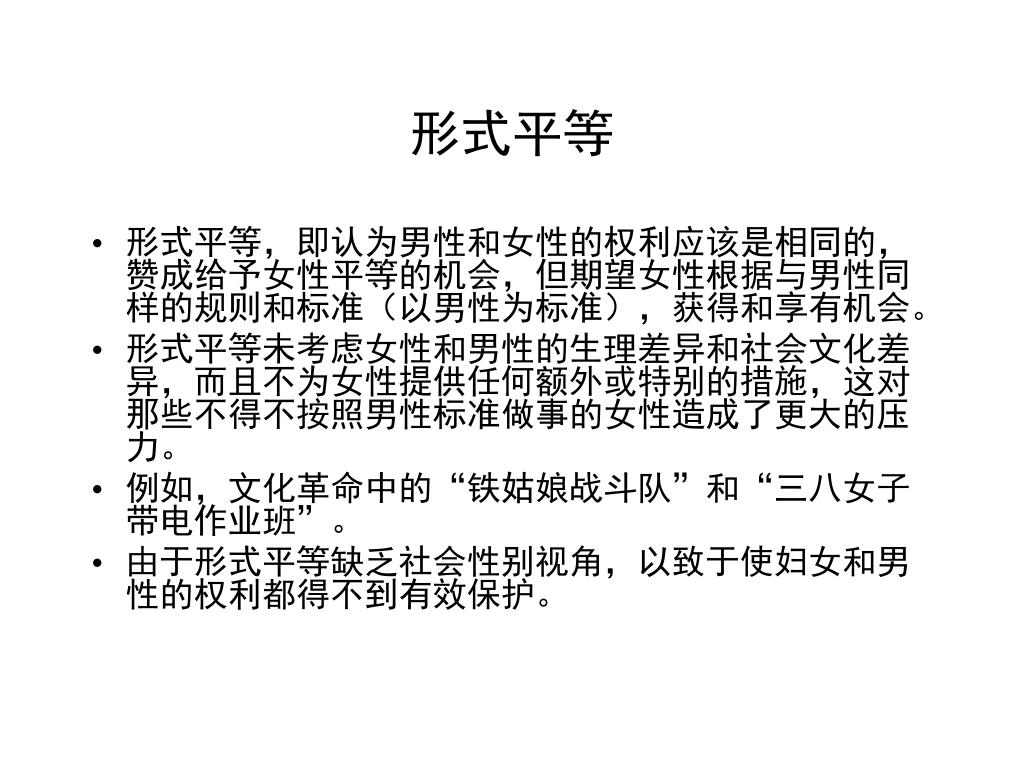 形式平等

• 形式平等，即认为男性和女性的权利应该是相同的，赞成给予女性平等的机会，但期望女性根据与男性同样的规则和标准（以男性为标准），获得和享有机会。
• 形式平等未考虑女性和男性的生理差异和社会文化差异，而且不为女性提供任何额外或特别的措施，这对那些不得不按照男性标准做事的女性造成了更大的压力。
• 例如，文化革命中的“铁姑娘战斗队”和“三八女子带电作业班”。
• 由于形式平等缺乏社会性别视角，以致于使妇女和男性的权利都得不到有效保护。